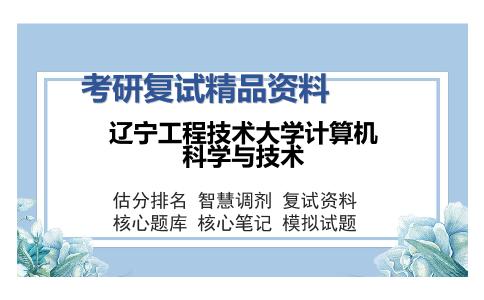 考研复试精品资料

辽宁工程技术大学计算机科学与技术

估分排名 智慧调剂 复试资料
核心题库 核心笔记 模拟试题